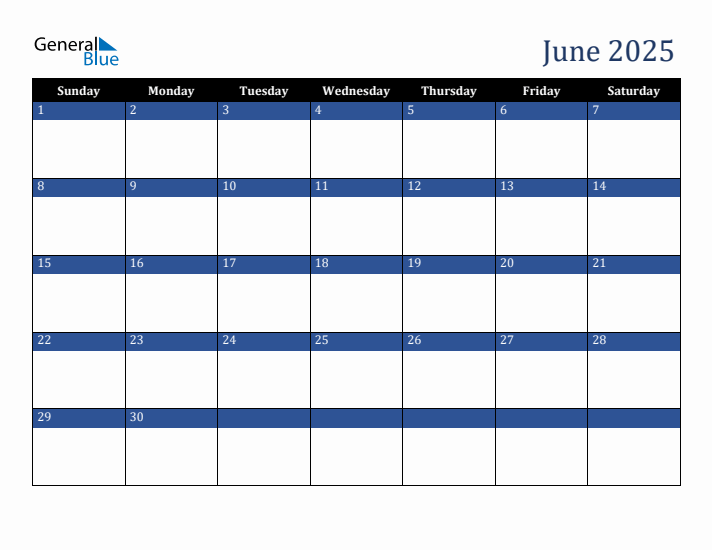 General Blue

June 2025

| Sunday | Monday | Tuesday | Wednesday | Thursday | Friday | Saturday |
|---|---|---|---|---|---|---|
| 1 | 2 | 3 | 4 | 5 | 6 | 7 |
| 8 | 9 | 10 | 11 | 12 | 13 | 14 |
| 15 | 16 | 17 | 18 | 19 | 20 | 21 |
| 22 | 23 | 24 | 25 | 26 | 27 | 28 |
| 29 | 30 | | | | | |